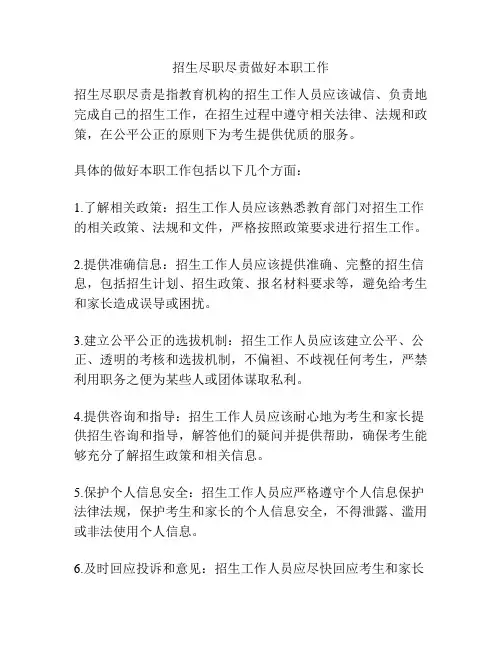 招生尽职尽责做好本职工作

招生尽职尽责是指教育机构的招生工作人员应该诚信、负责地完成自己的招生工作，在招生过程中遵守相关法律、法规和政策，在公平公正的原则下为考生提供优质的服务。

具体的做好本职工作包括以下几个方面：

1.了解相关政策：招生工作人员应该熟悉教育部门对招生工作的相关政策、法规和文件，严格按照政策要求进行招生工作。

2.提供准确信息：招生工作人员应该提供准确、完整的招生信息，包括招生计划、招生政策、报名材料要求等，避免给考生和家长造成误导或困扰。

3.建立公平公正的选拔机制：招生工作人员应该建立公平、公正、透明的考核和选拔机制，不偏袒、不歧视任何考生，严禁利用职务之便为某些人或团体谋取私利。

4.提供咨询和指导：招生工作人员应该耐心地为考生和家长提供招生咨询和指导，解答他们的疑问并提供帮助，确保考生能够充分了解招生政策和相关信息。

5.保护个人信息安全：招生工作人员应严格遵守个人信息保护法律法规，保护考生和家长的个人信息安全，不得泄露、滥用或非法使用个人信息。

6.及时回应投诉和意见：招生工作人员应尽快回应考生和家长